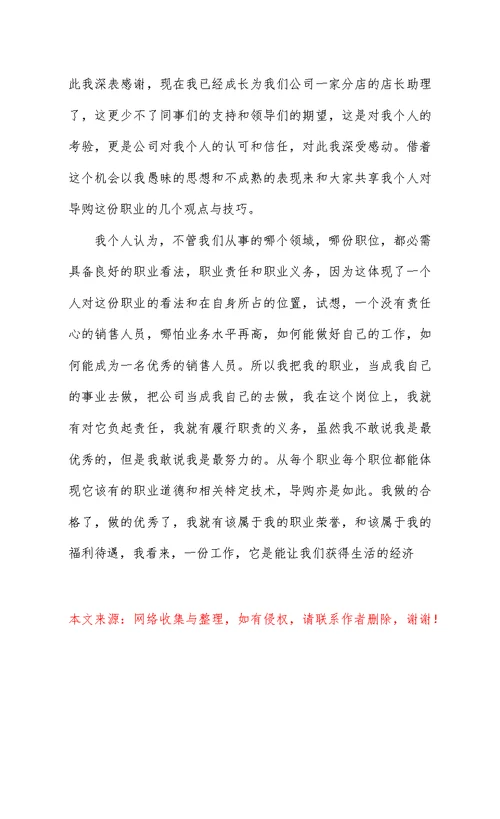 此我深表感谢，现在我已经成长为我们公司一家分店的店长助理了，这更少不了同事们的支持和领导们的期望，这是对我个人的考验，更是公司对我个人的认可和信任，对此我深受感动。借着这个机会以我愚昧的思想和不成熟的表现来和大家共享我个人对导购这份职业的几个观点与技巧。

我个人认为，不管我们从事的哪个领域，哪份职位，都必需具备良好的职业看法，职业责任和职业义务，因为这体现了一个人对这份职业的看法和在自身所占的位置，试想，一个没有责任心的销售人员，哪怕业务水平再高，如何能做好自己的工作，如何能成为一名优秀的销售人员。所以我把我的职业，当成我自己的事业去做，把公司当成我自己的去做，我在这个岗位上，我就有对它负起责任，我就有履行职责的义务，虽然我不敢说我是最优秀的，但是我敢说我是最努力的。从每个职业每个职位都能体现它该有的职业道德和相关特定技术，导购亦是如此。我做的合格了，做的优秀了，我就有该属于我的职业荣誉，和该属于我的福利待遇，我看来，一份工作，它是能让我们获得生活的经济

本文来源：网络收集与整理，如有侵权，请联系作者删除，谢谢！